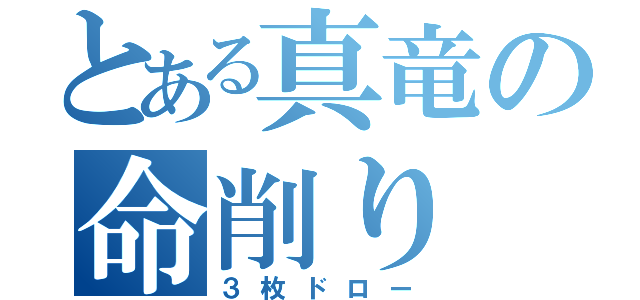 とある真竜の命削り

３枚ドロー